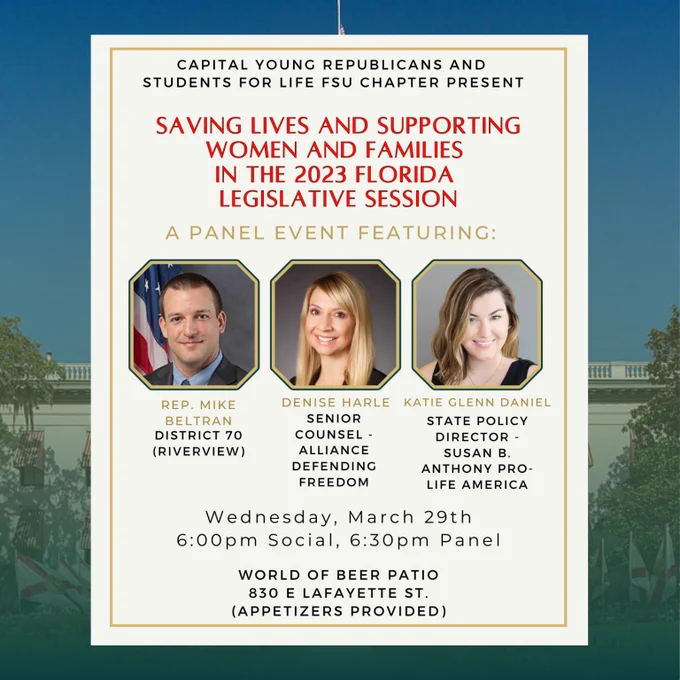 CAPITAL YOUNG REPUBLICANS AND STUDENTS FOR LIFE FSU CHAPTER PRESENT

SAVING LIVES AND SUPPORTING WOMEN AND FAMILIES IN THE 2023 FLORIDA LEGISLATIVE SESSION

A PANEL EVENT FEATURING:

REP. MIKE BELTRAN
DISTRICT 70 (RIVERVIEW)

DENISE HARLE
SENIOR COUNSEL - ALLIANCE DEFENDING FREEDOM

KATIE GLENN DANIEL
STATE POLICY DIRECTOR - SUSAN B. ANTHONY PRO-LIFE AMERICA

Wednesday, March 29th
6:00pm Social, 6:30pm Panel

WORLD OF BEER PATIO
830 E LAFAYETTE ST.
(APPETIZERS PROVIDED)